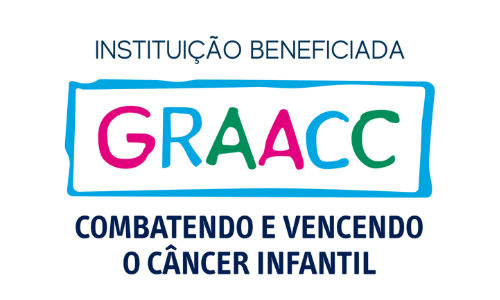 INSTITUIÇÃO BENEFICIADA

GRAACC

COMBATENDO E VENCENDO O CÂNCER INFANTIL